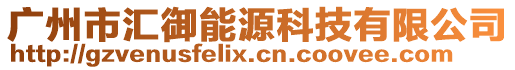 广州市汇御能源科技有限公司
http://gzvenusfelix.cn.coovee.com